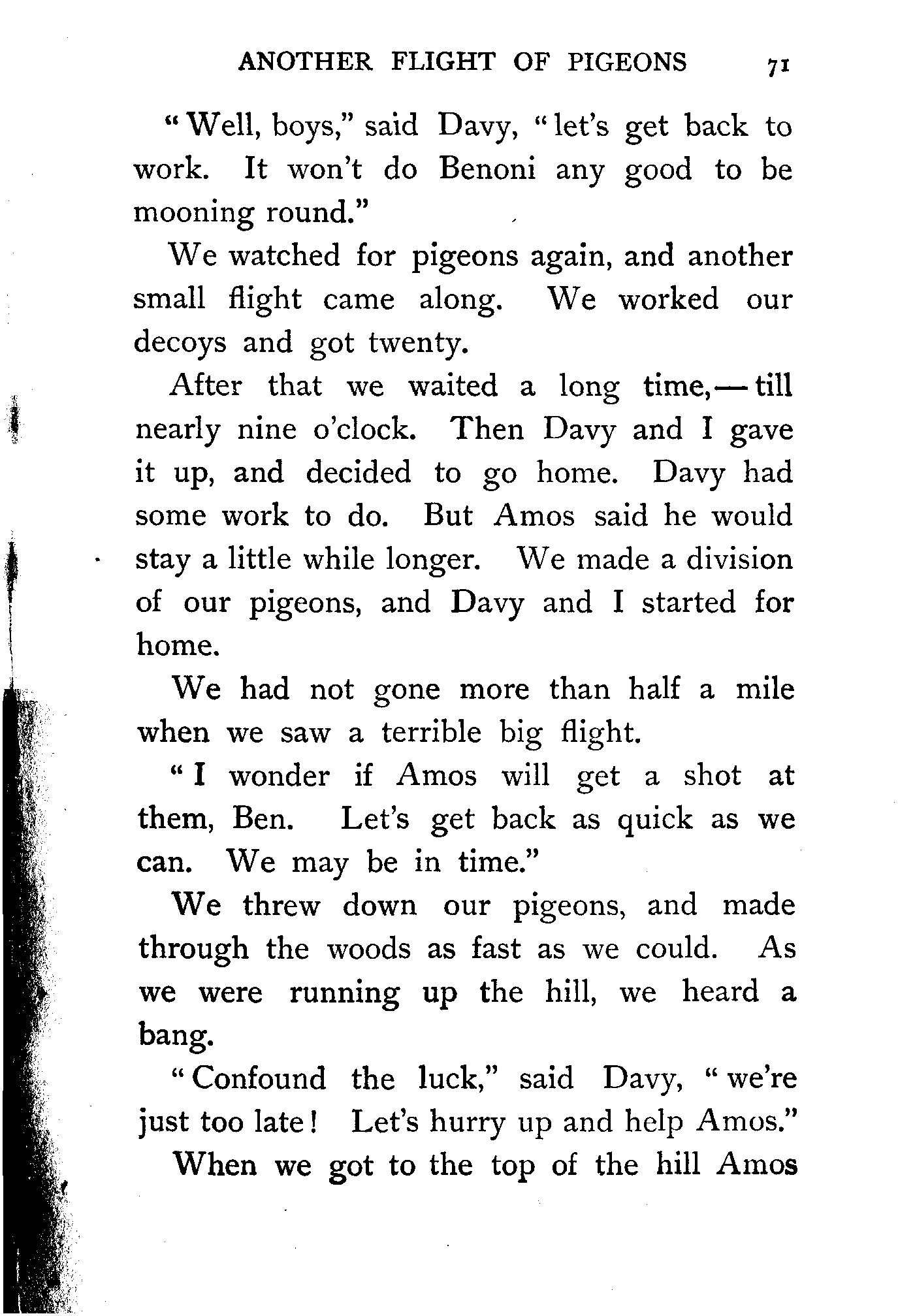 ANOTHER FLIGHT OF PIGEONS 71

"Well, boys," said Davy, "let's get back to work. It won't do Benoni any good to be mooning round."

We watched for pigeons again, and another small flight came along. We worked our decoys and got twenty.

After that we waited a long time,—till nearly nine o'clock. Then Davy and I gave it up, and decided to go home. Davy had some work to do. But Amos said he would stay a little while longer. We made a division of our pigeons, and Davy and I started for home.

We had not gone more than half a mile when we saw a terrible big flight.

"I wonder if Amos will get a shot at them, Ben. Let's get back as quick as we can. We may be in time."

We threw down our pigeons, and made through the woods as fast as we could. As we were running up the hill, we heard a bang.

"Confound the luck," said Davy, "we're just too late! Let's hurry up and help Amos."

When we got to the top of the hill Amos